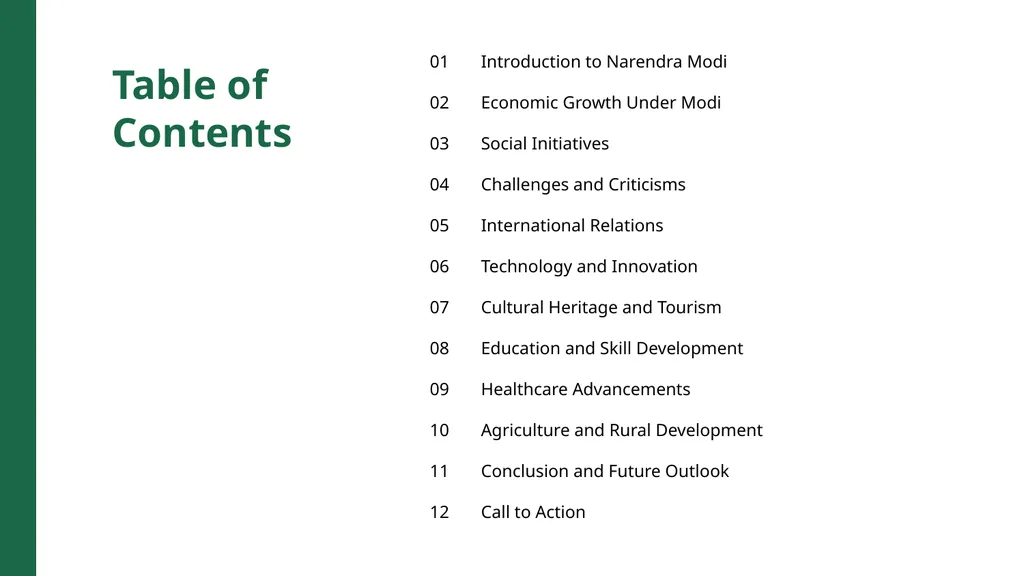 Table of Contents

01 Introduction to Narendra Modi

02 Economic Growth Under Modi

03 Social Initiatives

04 Challenges and Criticisms

05 International Relations

06 Technology and Innovation

07 Cultural Heritage and Tourism

08 Education and Skill Development

09 Healthcare Advancements

10 Agriculture and Rural Development

11 Conclusion and Future Outlook

12 Call to Action